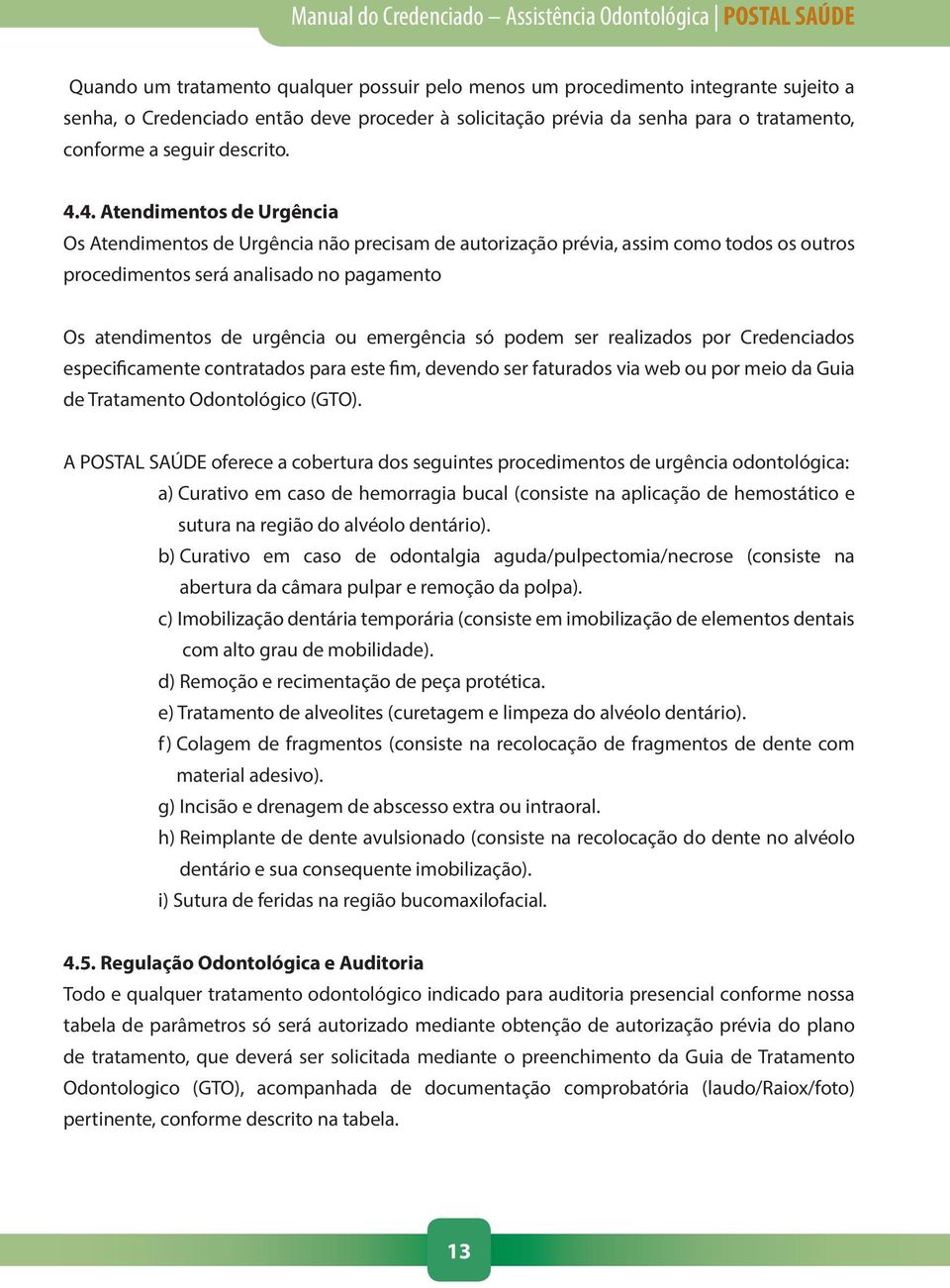 Manual do Credenciado – Assistência Odontológica | POSTAL SAÚDE

Quando um tratamento qualquer possuir pelo menos um procedimento integrante sujeito a senha, o Credenciado então deve proceder à solicitação prévia da senha para o tratamento, conforme a seguir descrito.

4.4. Atendimentos de Urgência
Os Atendimentos de Urgência não precisam de autorização prévia, assim como todos os outros procedimentos será analisado no pagamento

Os atendimentos de urgência ou emergência só podem ser realizados por Credenciados especificamente contratados para este fim, devendo ser faturados via web ou por meio da Guia de Tratamento Odontológico (GTO).

A POSTAL SAÚDE oferece a cobertura dos seguintes procedimentos de urgência odontológica:
a) Curativo em caso de hemorragia bucal (consiste na aplicação de hemostático e sutura na região do alvéolo dentário).
b) Curativo em caso de odontalgia aguda/pulpectomia/necrose (consiste na abertura da câmara pulpar e remoção da polpa).
c) Imobilização dentária temporária (consiste em imobilização de elementos dentais com alto grau de mobilidade).
d) Remoção e recimentação de peça protética.
e) Tratamento de alveolites (curetagem e limpeza do alvéolo dentário).
f) Colagem de fragmentos (consiste na recolocação de fragmentos de dente com material adesivo).
g) Incisão e drenagem de abscesso extra ou intraoral.
h) Reimplante de dente avulsionado (consiste na recolocação do dente no alvéolo dentário e sua consequente imobilização).
i) Sutura de feridas na região bucomaxilofacial.

4.5. Regulação Odontológica e Auditoria
Todo e qualquer tratamento odontológico indicado para auditoria presencial conforme nossa tabela de parâmetros só será autorizado mediante obtenção de autorização prévia do plano de tratamento, que deverá ser solicitada mediante o preenchimento da Guia de Tratamento Odontologico (GTO), acompanhada de documentação comprobatória (laudo/Raiox/foto) pertinente, conforme descrito na tabela.

13